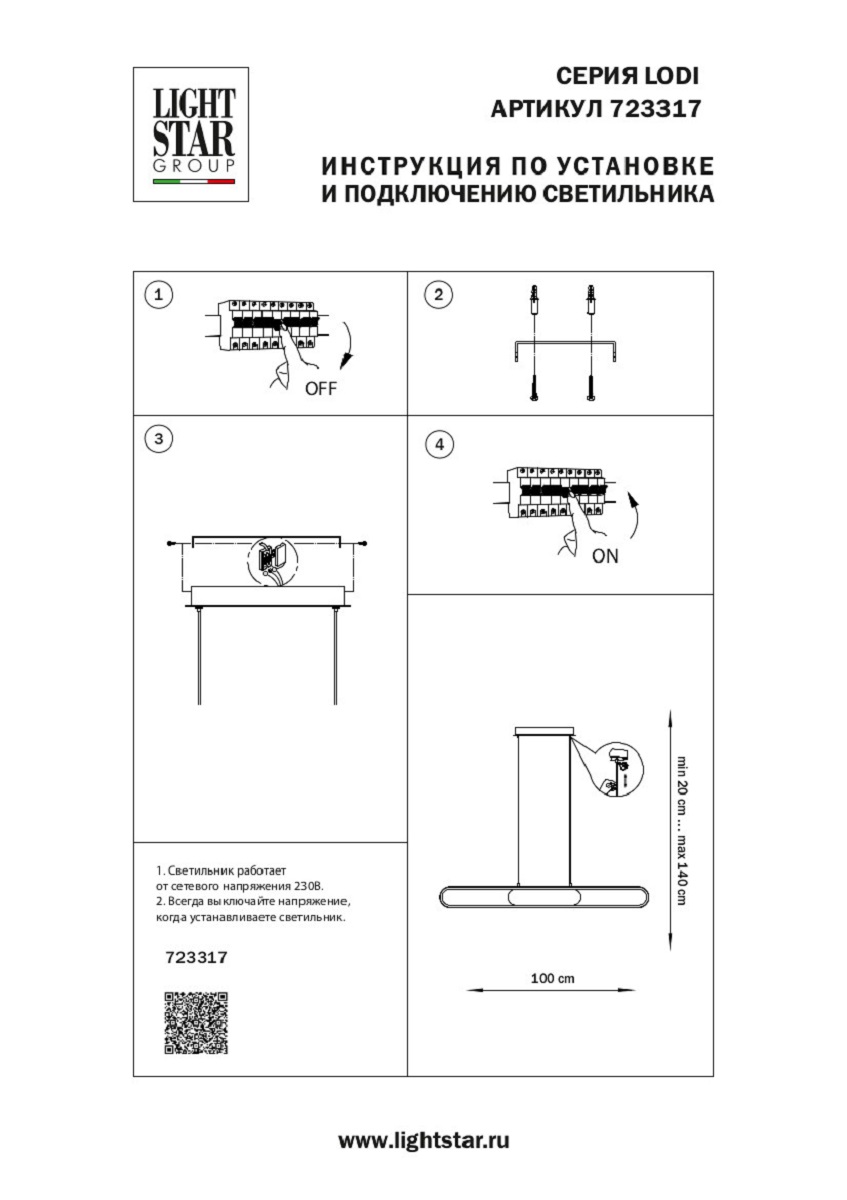 LIGHT STAR GROUP

СЕРИЯ LODI
АРТИКУЛ 723317

ИНСТРУКЦИЯ ПО УСТАНОВКЕ
И ПОДКЛЮЧЕНИЮ СВЕТИЛЬНИКА

1

OFF

2

3

4

ON

min 20 cm ... max 140 cm

100 cm

1. Светильник работает от сетевого напряжения 230В.
2. Всегда выключайте напряжение, когда устанавливаете светильник.

723317

www.lightstar.ru